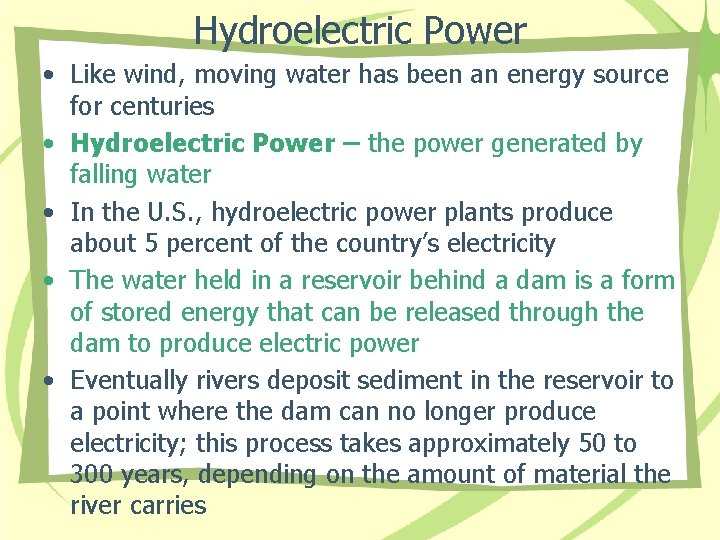 Hydroelectric Power

• Like wind, moving water has been an energy source for centuries

• Hydroelectric Power – the power generated by falling water

• In the U.S., hydroelectric power plants produce about 5 percent of the country's electricity

• The water held in a reservoir behind a dam is a form of stored energy that can be released through the dam to produce electric power

• Eventually rivers deposit sediment in the reservoir to a point where the dam can no longer produce electricity; this process takes approximately 50 to 300 years, depending on the amount of material the river carries